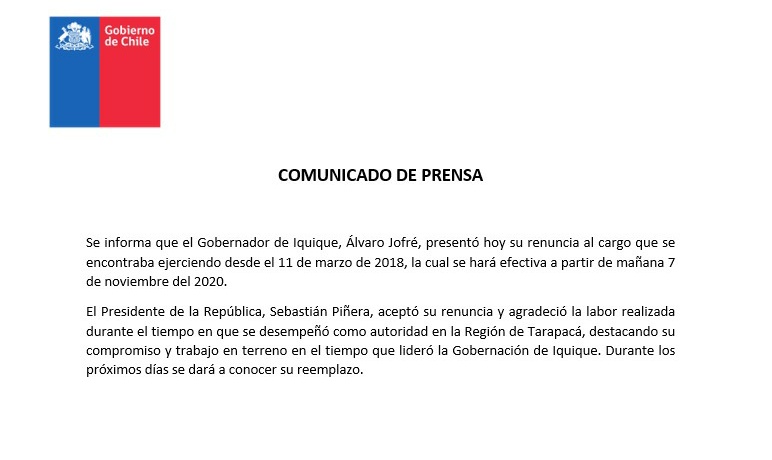 Gobierno de Chile

COMUNICADO DE PRENSA

Se informa que el Gobernador de Iquique, Álvaro Jofré, presentó hoy su renuncia al cargo que se encontraba ejerciendo desde el 11 de marzo de 2018, la cual se hará efectiva a partir de mañana 7 de noviembre del 2020.

El Presidente de la República, Sebastián Piñera, aceptó su renuncia y agradeció la labor realizada durante el tiempo en que se desempeñó como autoridad en la Región de Tarapacá, destacando su compromiso y trabajo en terreno en el tiempo que lideró la Gobernación de Iquique. Durante los próximos días se dará a conocer su reemplazo.